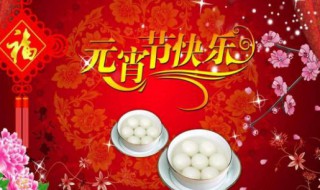 福

元宵节快乐